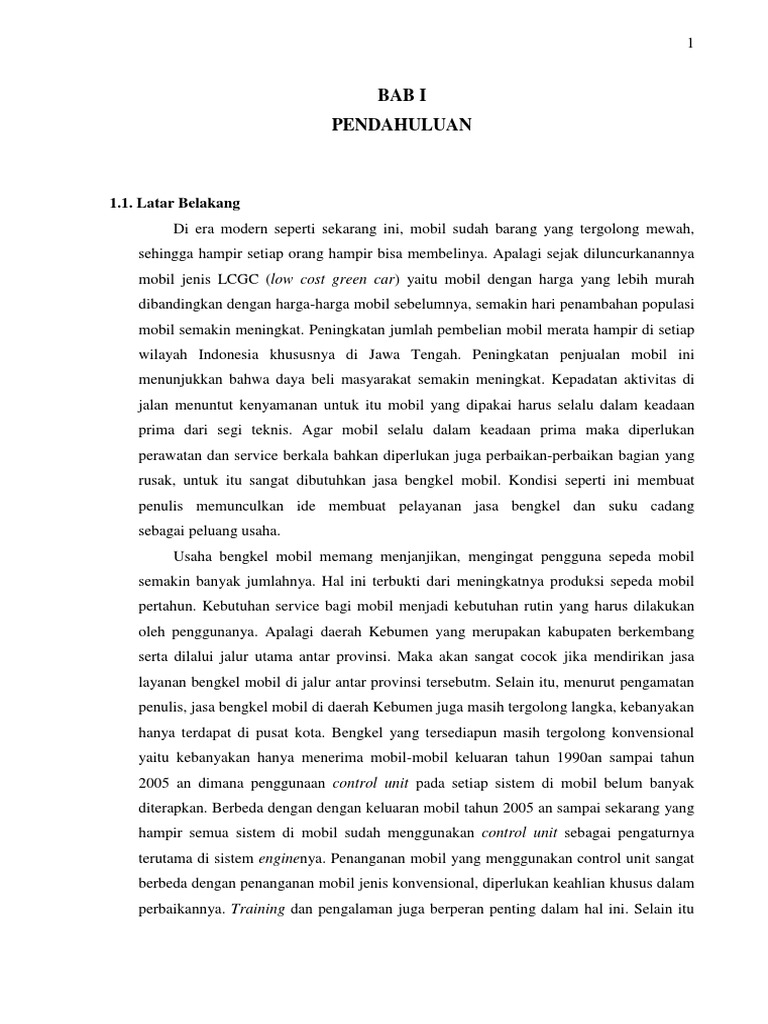 1

BAB I
PENDAHULUAN

1.1. Latar Belakang

Di era modern seperti sekarang ini, mobil sudah barang yang tergolong mewah, sehingga hampir setiap orang hampir bisa membelinya. Apalagi sejak diluncurkanannya mobil jenis LCGC (low cost green car) yaitu mobil dengan harga yang lebih murah dibandingkan dengan harga-harga mobil sebelumnya, semakin hari penambahan populasi mobil semakin meningkat. Peningkatan jumlah pembelian mobil merata hampir di setiap wilayah Indonesia khususnya di Jawa Tengah. Peningkatan penjualan mobil ini menunjukkan bahwa daya beli masyarakat semakin meningkat. Kepadatan aktivitas di jalan menuntut kenyamanan untuk itu mobil yang dipakai harus selalu dalam keadaan prima dari segi teknis. Agar mobil selalu dalam keadaan prima maka diperlukan perawatan dan service berkala bahkan diperlukan juga perbaikan-perbaikan bagian yang rusak, untuk itu sangat dibutuhkan jasa bengkel mobil. Kondisi seperti ini membuat penulis memunculkan ide membuat pelayanan jasa bengkel dan suku cadang sebagai peluang usaha.

Usaha bengkel mobil memang menjanjikan, mengingat pengguna sepeda mobil semakin banyak jumlahnya. Hal ini terbukti dari meningkatnya produksi sepeda mobil pertahun. Kebutuhan service bagi mobil menjadi kebutuhan rutin yang harus dilakukan oleh penggunanya. Apalagi daerah Kebumen yang merupakan kabupaten berkembang serta dilalui jalur utama antar provinsi. Maka akan sangat cocok jika mendirikan jasa layanan bengkel mobil di jalur antar provinsi tersebutm. Selain itu, menurut pengamatan penulis, jasa bengkel mobil di daerah Kebumen juga masih tergolong langka, kebanyakan hanya terdapat di pusat kota. Bengkel yang tersediapun masih tergolong konvensional yaitu kebanyakan hanya menerima mobil-mobil keluaran tahun 1990an sampai tahun 2005 an dimana penggunaan control unit pada setiap sistem di mobil belum banyak diterapkan. Berbeda dengan dengan keluaran mobil tahun 2005 an sampai sekarang yang hampir semua sistem di mobil sudah menggunakan control unit sebagai pengaturnya terutama di sistem enginenya. Penanganan mobil yang menggunakan control unit sangat berbeda dengan penanganan mobil jenis konvensional, diperlukan keahlian khusus dalam perbaikannya. Training dan pengalaman juga berperan penting dalam hal ini. Selain itu